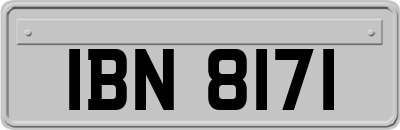 IBN 8171